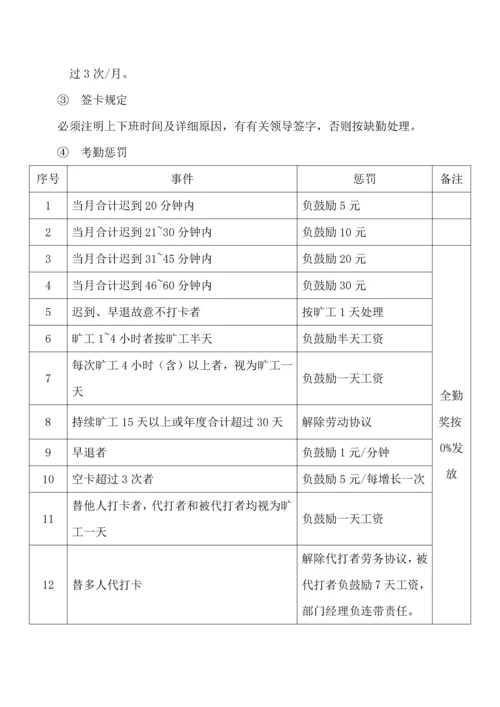 过 3 次/月。

③ 签卡规定

必须注明上下班时间及详细原因，有有关领导签字，否则按缺勤处理。

④ 考勤惩罚

| 序号 | 事件 | 惩罚 | 备注 |
|---|---|---|---|
| 1 | 当月合计迟到 20 分钟内 | 负鼓励 5 元 | |
| 2 | 当月合计迟到 21~30 分钟内 | 负鼓励 10 元 | |
| 3 | 当月合计迟到 31~45 分钟内 | 负鼓励 20 元 | 全勤奖按 0%发放 |
| 4 | 当月合计迟到 46~60 分钟内 | 负鼓励 30 元 | |
| 5 | 迟到、早退故意不打卡者 | 按旷工 1 天处理 | |
| 6 | 旷工 1~4 小时者按旷工半天 | 负鼓励半天工资 | |
| 7 | 每次旷工 4 小时（含）以上者，视为旷工一天 | 负鼓励一天工资 | |
| 8 | 持续旷工 15 天以上或年度合计超过 30 天 | 解除劳动协议 | |
| 9 | 早退者 | 负鼓励 1 元/分钟 | |
| 10 | 空卡超过 3 次者 | 负鼓励 5 元/每增长一次 | |
| 11 | 替他人打卡者，代打者和被代打者均视为旷工一天 | 负鼓励一天工资 | |
| 12 | 替多人代打卡 | 解除代打者劳务协议，被代打者负鼓励 7 天工资，部门经理负连带责任。 | |